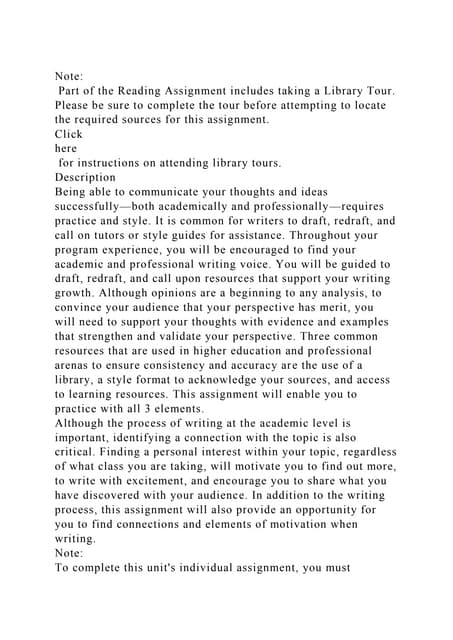 Note:
Part of the Reading Assignment includes taking a Library Tour. Please be sure to complete the tour before attempting to locate the required sources for this assignment.
Click
here
for instructions on attending library tours.
Description
Being able to communicate your thoughts and ideas successfully—both academically and professionally—requires practice and style. It is common for writers to draft, redraft, and call on tutors or style guides for assistance. Throughout your program experience, you will be encouraged to find your academic and professional writing voice. You will be guided to draft, redraft, and call upon resources that support your writing growth. Although opinions are a beginning to any analysis, to convince your audience that your perspective has merit, you will need to support your thoughts with evidence and examples that strengthen and validate your perspective. Three common resources that are used in higher education and professional arenas to ensure consistency and accuracy are the use of a library, a style format to acknowledge your sources, and access to learning resources. This assignment will enable you to practice with all 3 elements.
Although the process of writing at the academic level is important, identifying a connection with the topic is also critical. Finding a personal interest within your topic, regardless of what class you are taking, will motivate you to find out more, to write with excitement, and encourage you to share what you have discovered with your audience. In addition to the writing process, this assignment will also provide an opportunity for you to find connections and elements of motivation when writing.
Note:
To complete this unit's individual assignment, you must